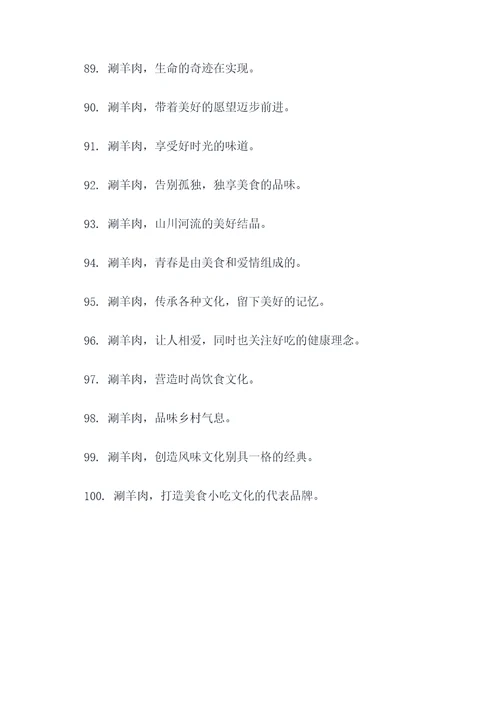 89. 涮羊肉，生命的奇迹在实现。

90. 涮羊肉，带着美好的愿望迈步前进。

91. 涮羊肉，享受好时光的味道。

92. 涮羊肉，告别孤独，独享美食的品味。

93. 涮羊肉，山川河流的美好结晶。

94. 涮羊肉，青春是由美食和爱情组成的。

95. 涮羊肉，传承各种文化，留下美好的记忆。

96. 涮羊肉，让人相爱，同时也关注好吃的健康理念。

97. 涮羊肉，营造时尚饮食文化。

98. 涮羊肉，品味乡村气息。

99. 涮羊肉，创造风味文化别具一格的经典。

100. 涮羊肉，打造美食小吃文化的代表品牌。